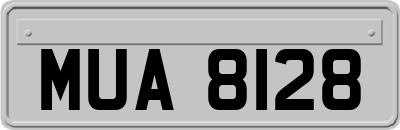 MUA 8128